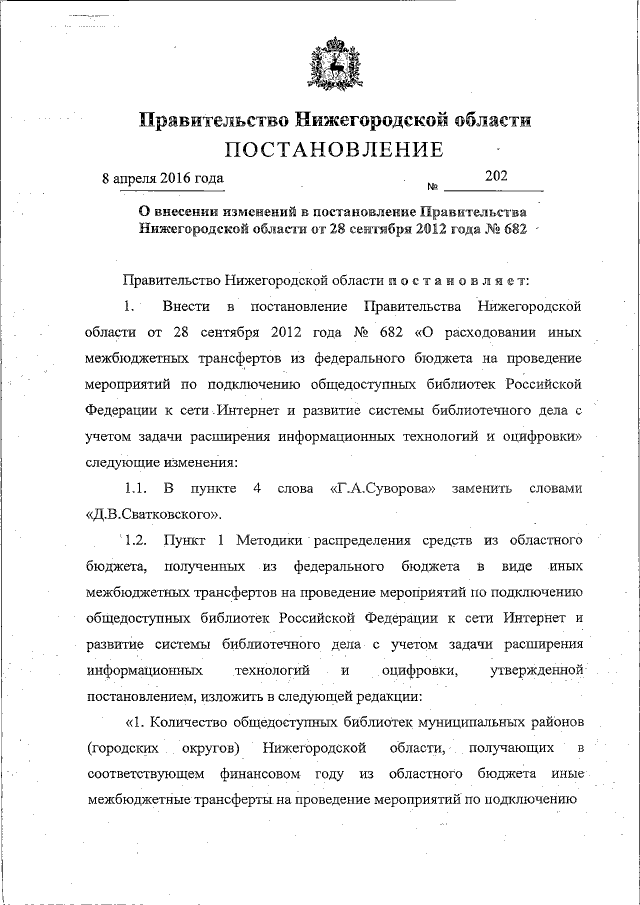 Правительство Нижегородской области
ПОСТАНОВЛЕНИЕ

8 апреля 2016 года № 202

О внесении изменений в постановление Правительства Нижегородской области от 28 сентября 2012 года № 682

Правительство Нижегородской области постановляет:

1. Внести в постановление Правительства Нижегородской области от 28 сентября 2012 года № 682 «О расходовании иных межбюджетных трансфертов из федерального бюджета на проведение мероприятий по подключению общедоступных библиотек Российской Федерации к сети Интернет и развитие системы библиотечного дела с учетом задачи расширения информационных технологий и оцифровки» следующие изменения:

1.1. В пункте 4 слова «Г.А.Суворова» заменить словами «Д.В.Сватковского».

1.2. Пункт 1 Методики распределения средств из областного бюджета, полученных из федерального бюджета в виде иных межбюджетных трансфертов на проведение мероприятий по подключению общедоступных библиотек Российской Федерации к сети Интернет и развитие системы библиотечного дела с учетом задачи расширения информационных технологий и оцифровки, утвержденной постановлением, изложить в следующей редакции:

«1. Количество общедоступных библиотек муниципальных районов (городских округов) Нижегородской области, получающих в соответствующем финансовом году из областного бюджета иные межбюджетные трансферты на проведение мероприятий по подключению